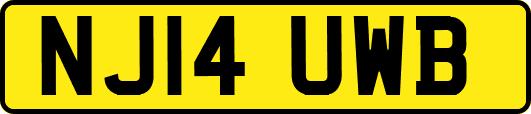 NJ14 UWB